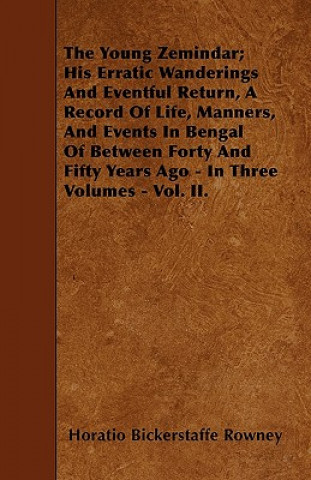 The Young Zemindar; His Erratic Wanderings And Eventful Return, A Record Of Life, Manners, And Events In Bengal Of Between Forty And Fifty Years Ago - In Three Volumes - Vol. II.

Horatio Bickerstaffe Rowney